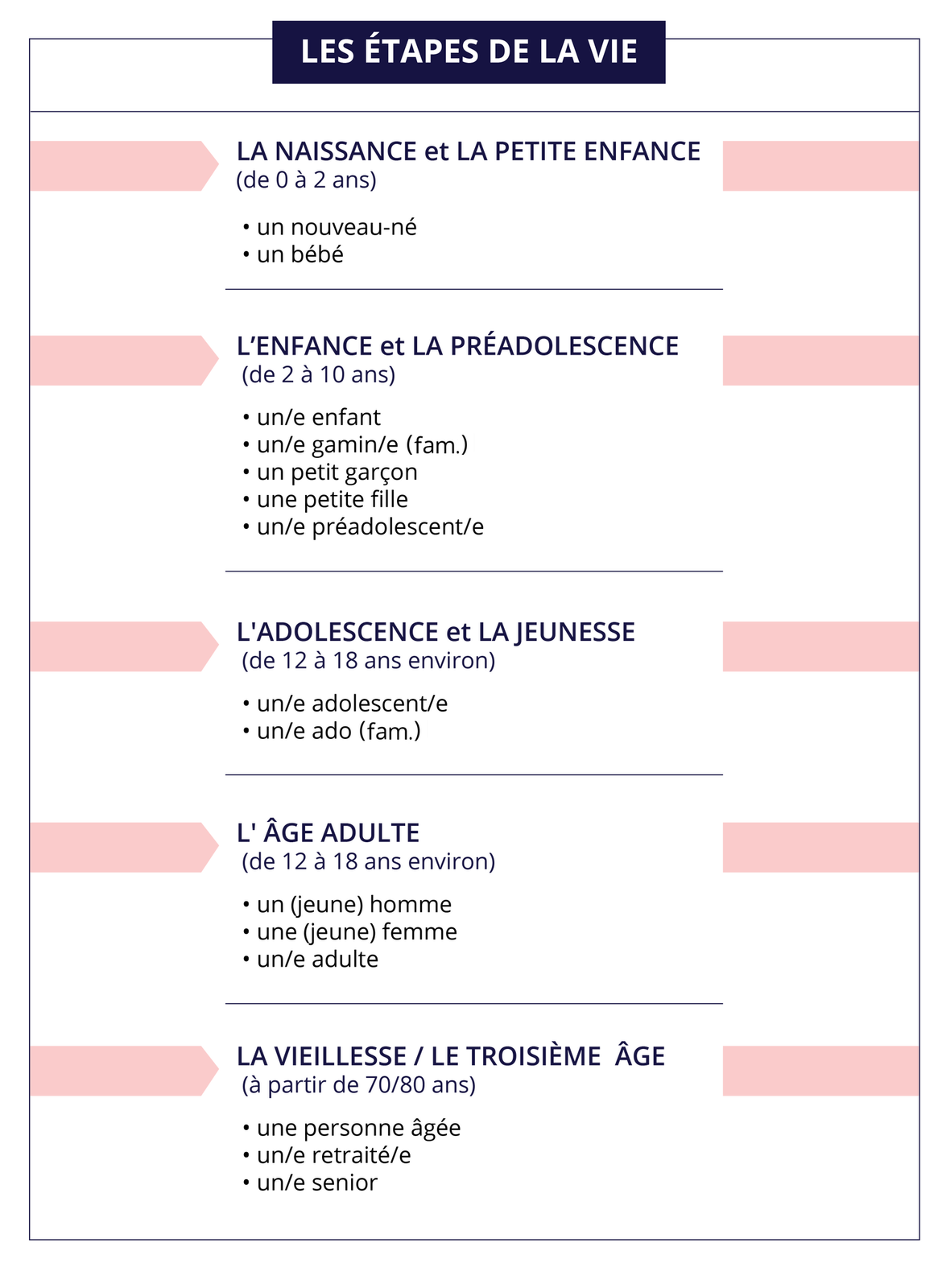 LES ÉTAPES DE LA VIE

LA NAISSANCE et LA PETITE ENFANCE
(de 0 à 2 ans)

• un nouveau-né
• un bébé

L'ENFANCE et LA PRÉADOLESCENCE
(de 2 à 10 ans)

• un/e enfant
• un/e gamin/e (fam.)
• un petit garçon
• une petite fille
• un/e préadolescent/e

L'ADOLESCENCE et LA JEUNESSE
(de 12 à 18 ans environ)

• un/e adolescent/e
• un/e ado (fam.)

L' ÂGE ADULTE
(de 12 à 18 ans environ)

• un (jeune) homme
• une (jeune) femme
• un/e adulte

LA VIEILLESSE / LE TROISIÈME ÂGE
(à partir de 70/80 ans)

• une personne âgée
• un/e retraité/e
• un/e senior